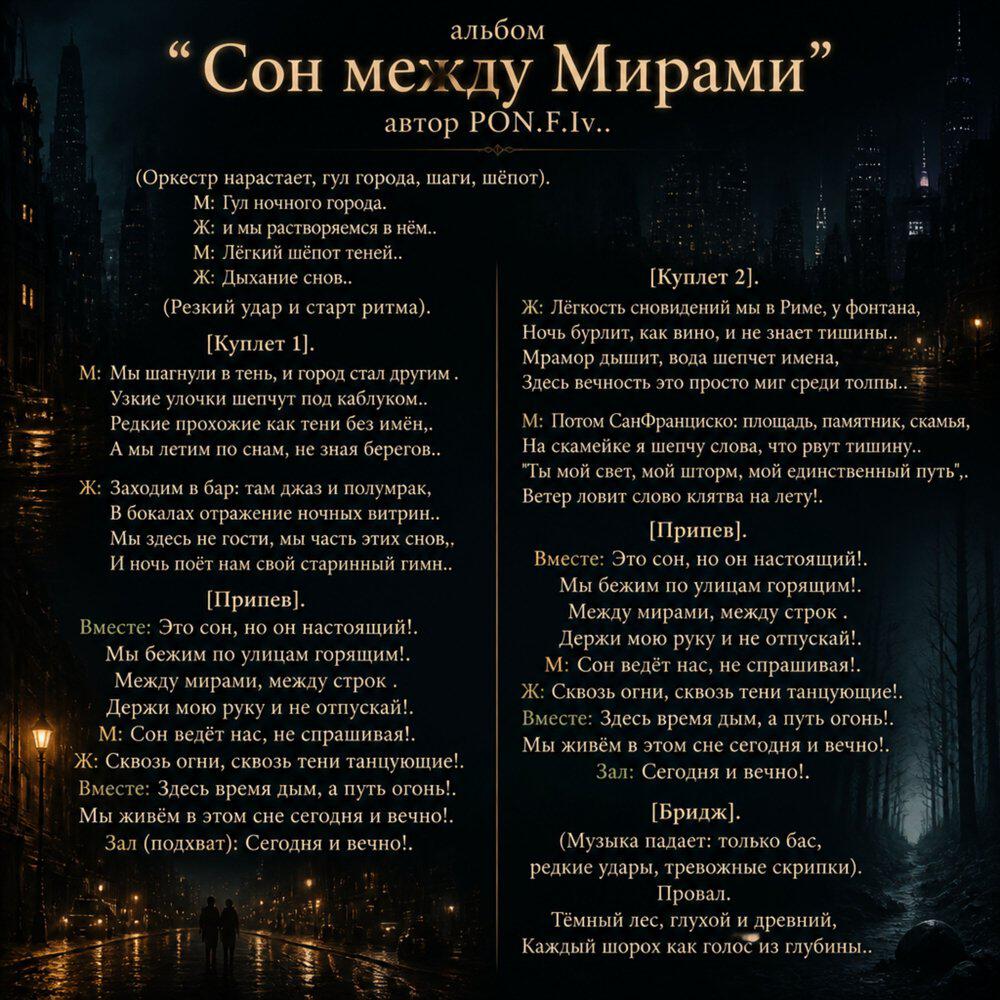 альбом
“Сон между Мирами”
автор PON.F.Iv..

(Оркестр нарастает, гул города, шаги, шёпот).
М: Гул ночного города.
Ж: и мы растворяемся в нём..
М: Лёгкий шёпот теней..
Ж: Дыхание снов..
(Резкий удар и старт ритма).

[Куплет 1].
М: Мы шагнули в тень, и город стал другим .
Узкие улочки шепчут под каблуком..
Редкие прохожие как тени без имён,.
А мы летим по снам, не зная берегов..

Ж: Заходим в бар: там джаз и полумрак,
В бокалах отражение ночных витрин..
Мы здесь не гости, мы часть этих снов,.
И ночь поёт нам свой старинный гимн..

[Припев].
Вместе: Это сон, но он настоящий!.
Мы бежим по улицам горящим!.
Между мирами, между строк .
Держи мою руку и не отпускай!.
М: Сон ведёт нас, не спрашивая!.
Ж: Сквозь огни, сквозь тени танцующие!.
Вместе: Здесь время дым, а путь огонь!.
Мы живём в этом сне сегодня и вечно!.
Зал (подхват): Сегодня и вечно!.

[Куплет 2].
Ж: Лёгкость сновидений мы в Риме, у фонтана,
Ночь бурлит, как вино, и не знает тишины..
Мрамор дышит, вода шепчет имена,
Здесь вечность это просто миг среди толпы..

М: Потом СанФранциско: площадь, памятник, скамья,
На скамейке я шепчу слова, что рвут тишину..
"Ты мой свет, мой шторм, мой единственный путь",.
Ветер ловит слово клятва на лету!.

[Припев].
Вместе: Это сон, но он настоящий!.
Мы бежим по улицам горящим!.
Между мирами, между строк .
Держи мою руку и не отпускай!.
М: Сон ведёт нас, не спрашивая!.
Ж: Сквозь огни, сквозь тени танцующие!.
Вместе: Здесь время дым, а путь огонь!.
Мы живём в этом сне сегодня и вечно!.
Зал: Сегодня и вечно!.

[Бридж].
(Музыка падает: только бас,
редкие удары, тревожные скрипки).
Провал.
Тёмный лес, глухой и древний,
Каждый шорох как голос из глубины..